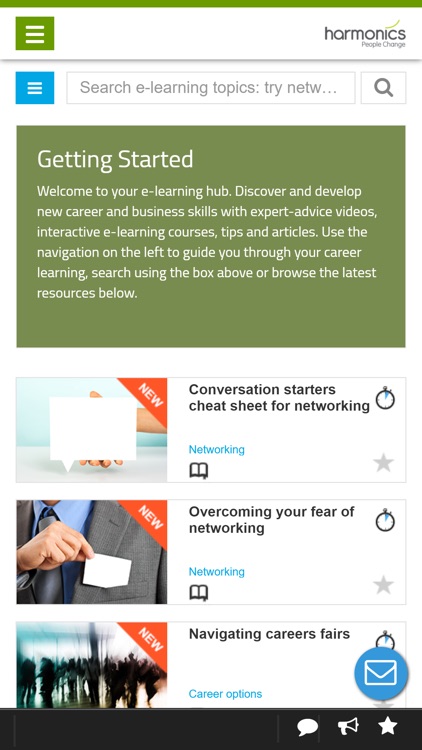 harmonics
People Change

Search e-learning topics: try netw...

Getting Started

Welcome to your e-learning hub. Discover and develop new career and business skills with expert-advice videos, interactive e-learning courses, tips and articles. Use the navigation on the left to guide you through your career learning, search using the box above or browse the latest resources below.

NEW
Conversation starters cheat sheet for networking
Networking

NEW
Overcoming your fear of networking
Networking

NEW
Navigating careers fairs
Career options